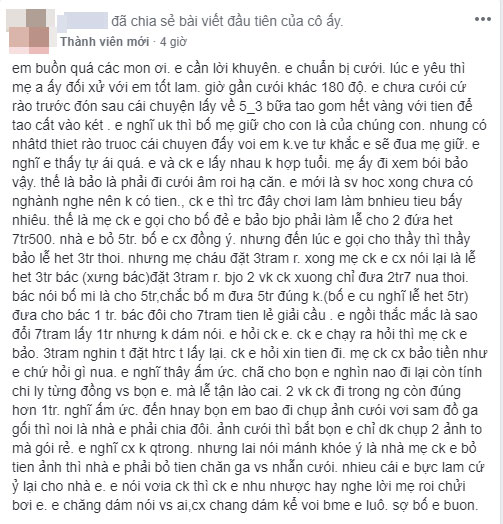 đã chia sẻ bài viết đầu tiên của cô ấy.
Thành viên mới · 4 giờ

em buồn quá các mon ơi. e cần lời khuyên. e chuẩn bị cưới. lúc e yêu thì mẹ a ấy đối xử với em tốt lam. giờ gần cưới khác 180 độ. e chưa cưới cứ rào trước đón sau cái chuyện lấy về 5_3 bữa tao gom hết vàng với tien để tao cất vào két . e nghĩ uk thì bố mẹ giữ cho con là của chúng con. nhung có nhâtd thiet rào truoc cái chuyen đấy voi em k.ve tư khắc e sẽ đua mẹ giữ. e nghĩ e thấy tự ái quá. e và ck e lấy nhau k hợp tuổi. mẹ ấy đi xem bói bảo vậy. thế là bảo là phải đi cưới âm roi hạ căn. e mới là sv hoc xong chưa có nghành nghe nên k có tien., ck e thì trc đây chơi lam làm bnhieu tieu bấy nhiêu. thế là mẹ ck e gọi cho bố đẻ e bảo bjo phải làm lễ cho 2 đứa het 7tr500. nhà e bỏ 5tr. bố e cx đồng ý. nhưng đến lúc e gọi cho thầy thì thầy bảo lễ het 3tr thoi. nhưng mẹ cháu đặt 3tram r. xong mẹ ck e cx nói lại là lễ het 3tr bác (xưng bác)đặt 3tram r. bjo 2 vk ck xuong chỉ đưa 2tr7 nua thoi. bác nói bố mi là cho 5tr,chắc bố m đưa 5tr đúng k.(bố e cu nghĩ lễ het 5tr) đưa cho bác 1 tr. bác đôi cho 7tram tien lẻ giải cầu . e ngồi thắc mắc là sao đổi 7tram lấy 1tr nhưng k dám nói. e hỏi ck e. ck e chạy ra hỏi thì mẹ ck e bảo. 3tram nghin t đặt htrc t lấy lại. ck e hỏi xin tien đi. mẹ ck cx bảo tiền như e chứ hỏi gì nua. e nghĩ thây ấm ức. chã cho bọn e nghìn nao đi lại còn tính chi ly từng đồng vs bọn e. mà lễ tận lào cai. 2 vk ck đi trong ng còn đúng hơn 1tr. nghĩ ấm ức. đến hnay bọn em bao đi chụp ảnh cưới vơi sam đồ ga gối thì noi là nhà e phải chia đôi. ảnh cưới thì bắt bọn e chỉ dk chụp 2 ảnh to mà gói rẻ. e nghĩ cx k qtrong. nhưng lai nói mánh khóe ý là nhà mẹ ck e bỏ tien ảnh thì nhà e phải bỏ tien chăn ga vs nhẫn cưới. nhieu cái e bực lam cứ ỷ lại cho nhà e. e nói vơia ck thì ck e nhu nhược hay nghe lời mẹ roi chửi bơi e. e chăng dám nói vs ai,cx chang dám kể voi bme e luô. sợ bố e buon.